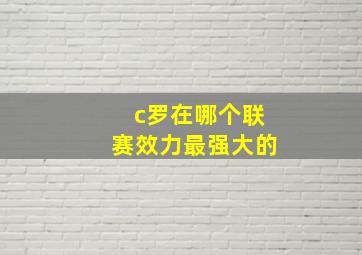 c罗在哪个联赛效力最强大的